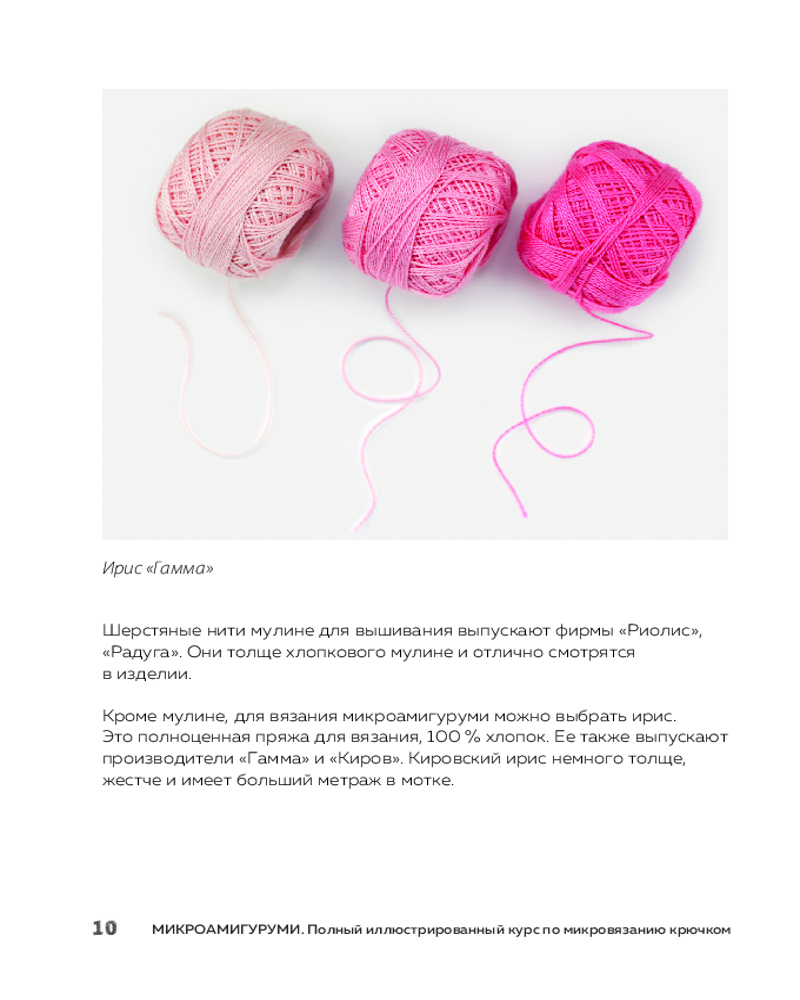 Ирис «Гамма»

Шерстяные нити мулине для вышивания выпускают фирмы «Риолис», «Радуга». Они толще хлопкового мулине и отлично смотрятся в изделии.

Кроме мулине, для вязания микроамигуруми можно выбрать ирис. Это полноценная пряжа для вязания, 100 % хлопок. Ее также выпускают производители «Гамма» и «Киров». Кировский ирис немного толще, жестче и имеет больший метраж в мотке.

10 МИКРОАМИГУРУМИ. Полный иллюстрированный курс по микровязанию крючком